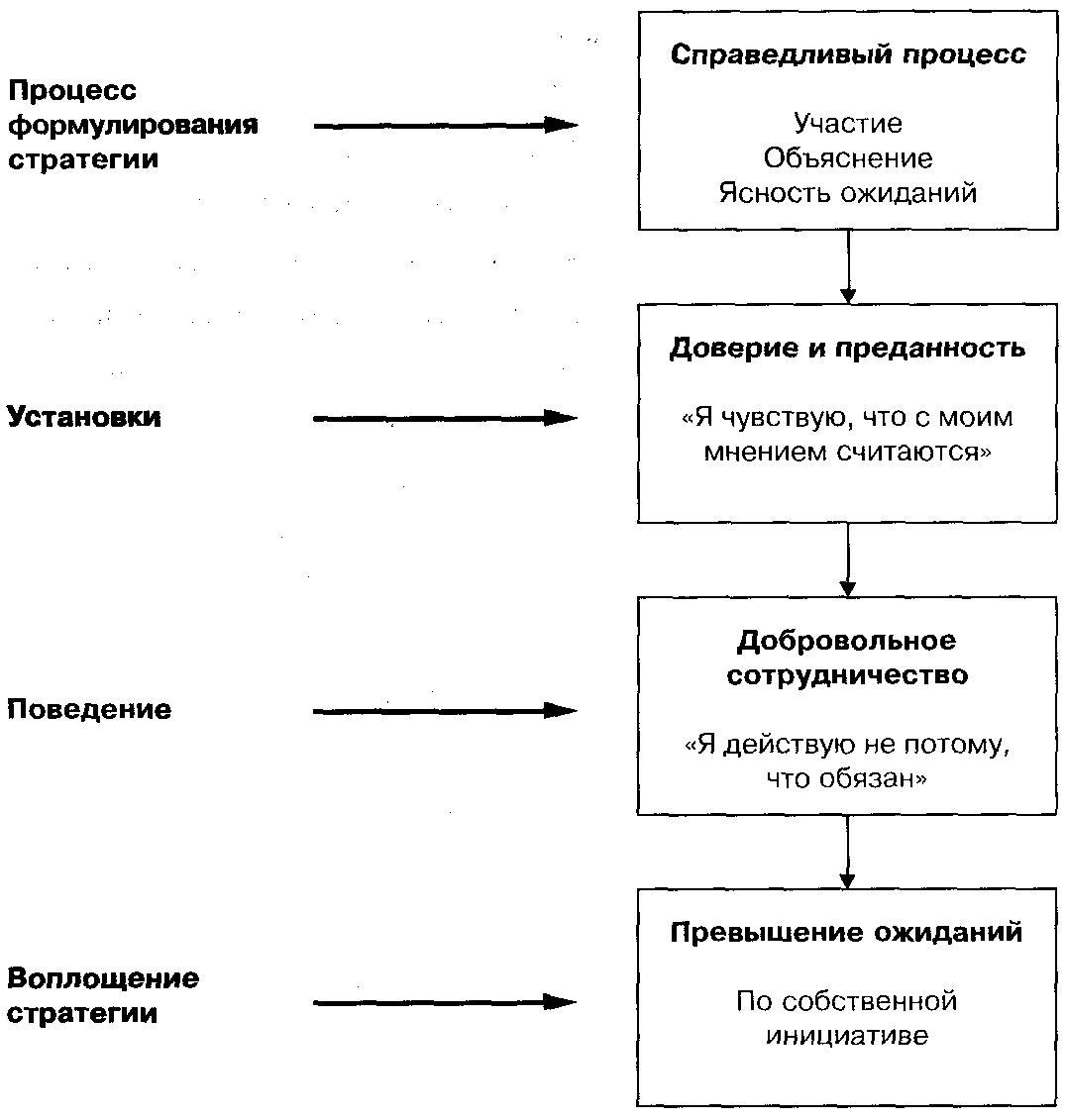 Процесс формулирования стратегии

Справедливый процесс

Участие
Объяснение
Ясность ожиданий

Установки

Доверие и преданность

«Я чувствую, что с моим мнением считаются»

Поведение

Добровольное сотрудничество

«Я действую не потому, что обязан»

Воплощение стратегии

Превышение ожиданий

По собственной инициативе